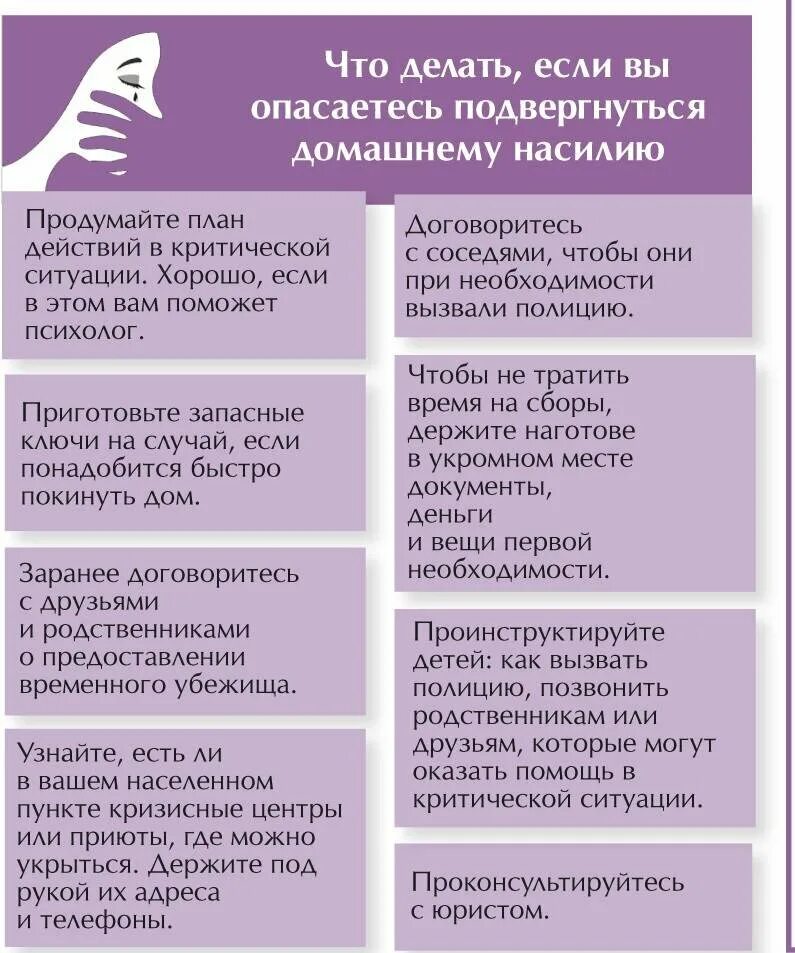 Что делать, если вы опасаетесь подвергнуться домашнему насилию

Продумайте план действий в критической ситуации. Хорошо, если в этом вам поможет психолог.

Приготовьте запасные ключи на случай, если понадобится быстро покинуть дом.

Заранее договоритесь с друзьями и родственниками о предоставлении временного убежища.

Узнайте, есть ли в вашем населенном пункте кризисные центры или приюты, где можно укрыться. Держите под рукой их адреса и телефоны.

Договоритесь с соседями, чтобы они при необходимости вызвали полицию.

Чтобы не тратить время на сборы, держите наготове в укромном месте документы, деньги и вещи первой необходимости.

Проинструктируйте детей: как вызвать полицию, позвонить родственникам или друзьям, которые могут оказать помощь в критической ситуации.

Проконсультируйтесь с юристом.